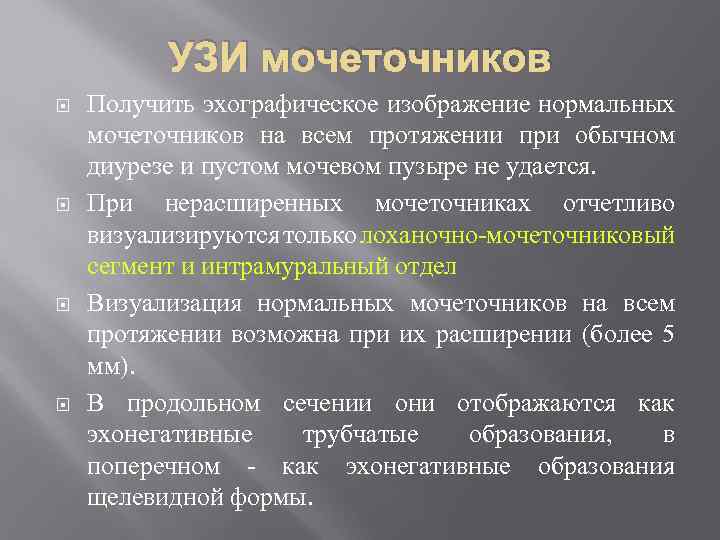 УЗИ мочеточников

Получить эхографическое изображение нормальных мочеточников на всем протяжении при обычном диурезе и пустом мочевом пузыре не удается.

При нерасширенных мочеточниках отчетливо визуализируются только лоханочно-мочеточниковый сегмент и интрамуральный отдел

Визуализация нормальных мочеточников на всем протяжении возможна при их расширении (более 5 мм).

В продольном сечении они отображаются как эхонегативные трубчатые образования, в поперечном - как эхонегативные образования щелевидной формы.